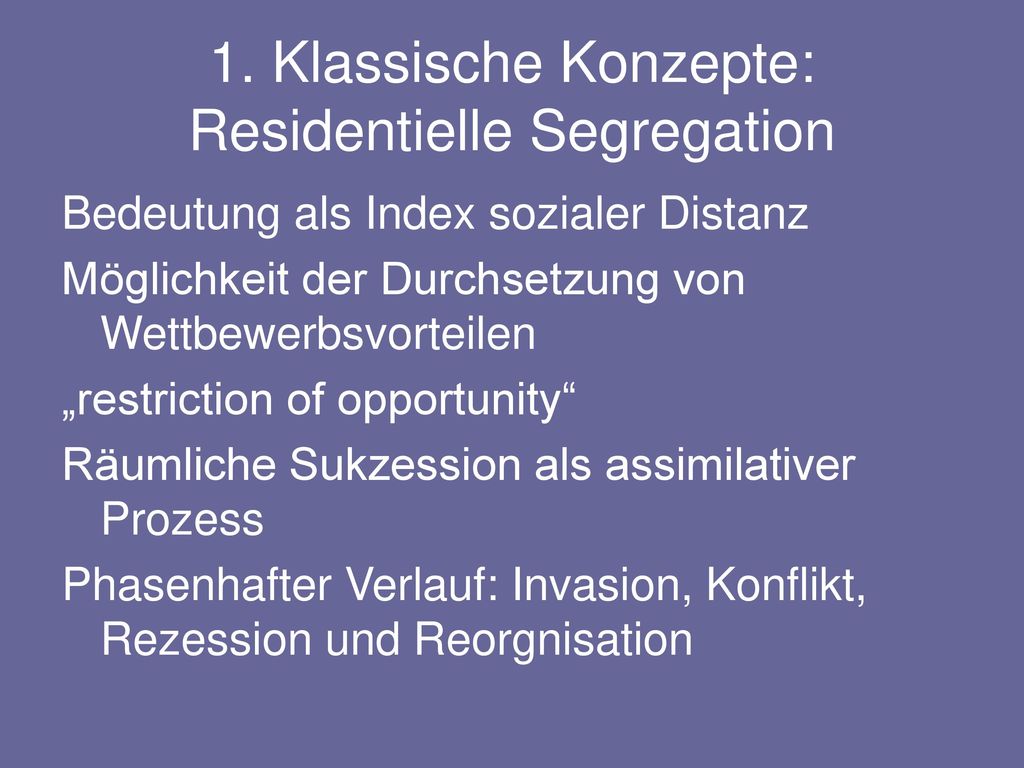 1. Klassische Konzepte: Residentielle Segregation

Bedeutung als Index sozialer Distanz

Möglichkeit der Durchsetzung von Wettbewerbsvorteilen

„restriction of opportunity“

Räumliche Sukzession als assimilativer Prozess

Phasenhafter Verlauf: Invasion, Konflikt, Rezession und Reorgnisation